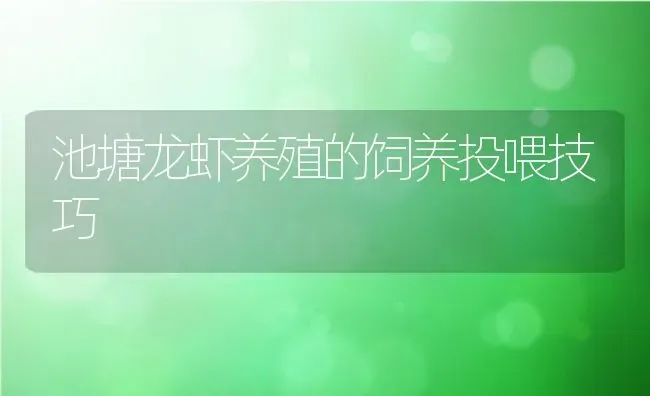 池塘龙虾养殖的饲养投喂技巧